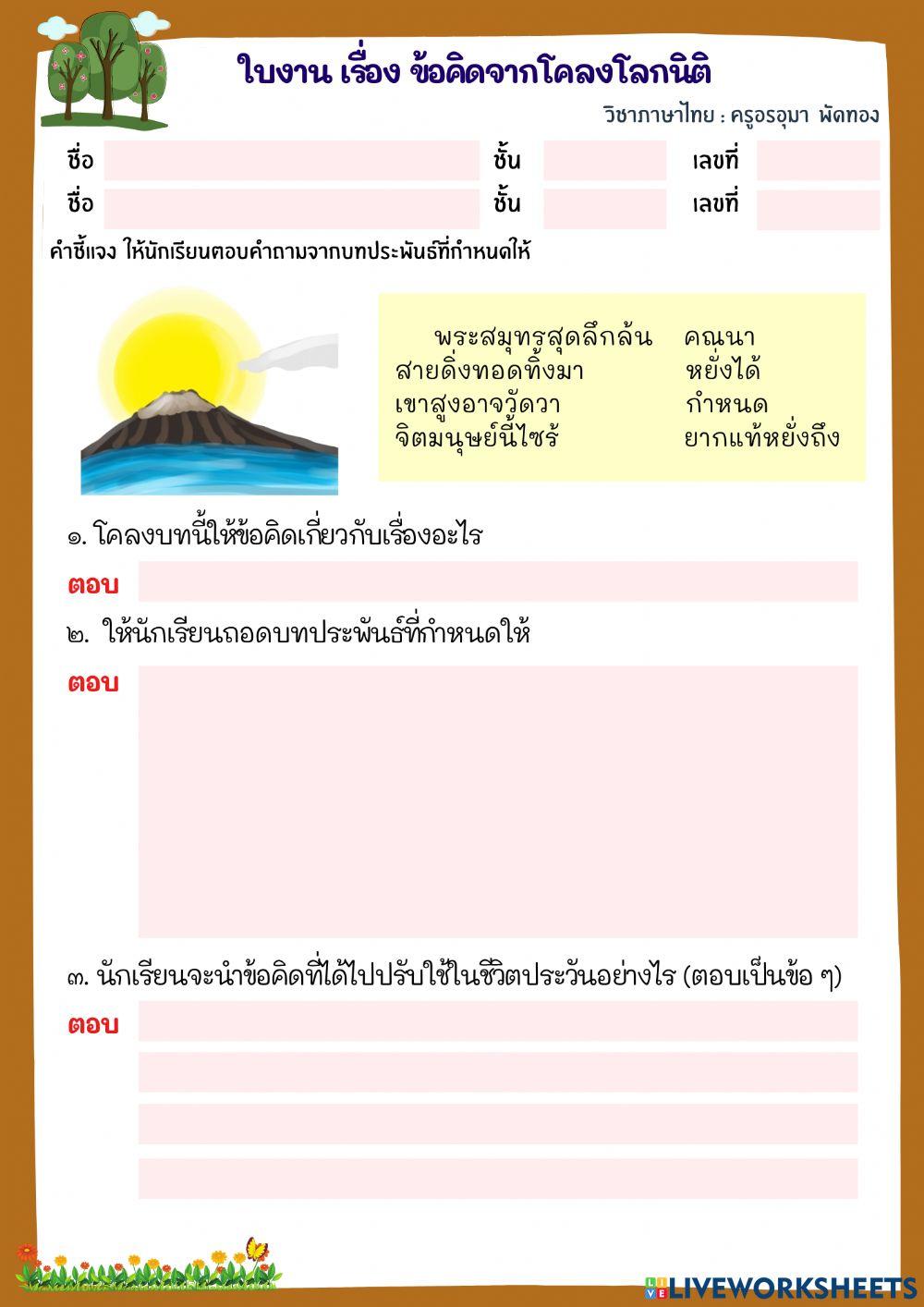 ใบงาน เรื่อง ข้อคิดจากโคลงโลกนิติ

วิชาภาษาไทย : ครูอรอุมา พัดทอง

ชื่อ ชั้น เลขที่

ชื่อ ชั้น เลขที่

คำชี้แจง ให้นักเรียนตอบคำถามจากบทประพันธ์ที่กำหนดให้

พระสมุทรสุดลึกล้น คณนา
สายดิ่งทอดทิ้งมา หยั่งได้
เขาสูงอาจวัดวา กำหนด
จิตมนุษย์นี้ไซร้ ยากแท้หยั่งถึง

๑. โคลงบทนี้ให้ข้อคิดเกี่ยวกับเรื่องอะไร

ตอบ

๒. ให้นักเรียนถอดบทประพันธ์ที่กำหนดให้

ตอบ

๓. นักเรียนจะนำข้อคิดที่ได้ไปปรับใช้ในชีวิตประวันอย่างไร (ตอบเป็นข้อ ๆ)

ตอบ

LIVEWORKSHEETS